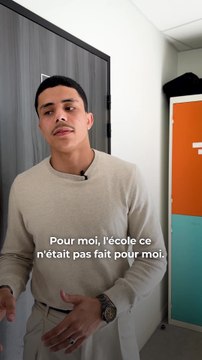 Pour moi, l'école ce n'était pas fait pour moi.